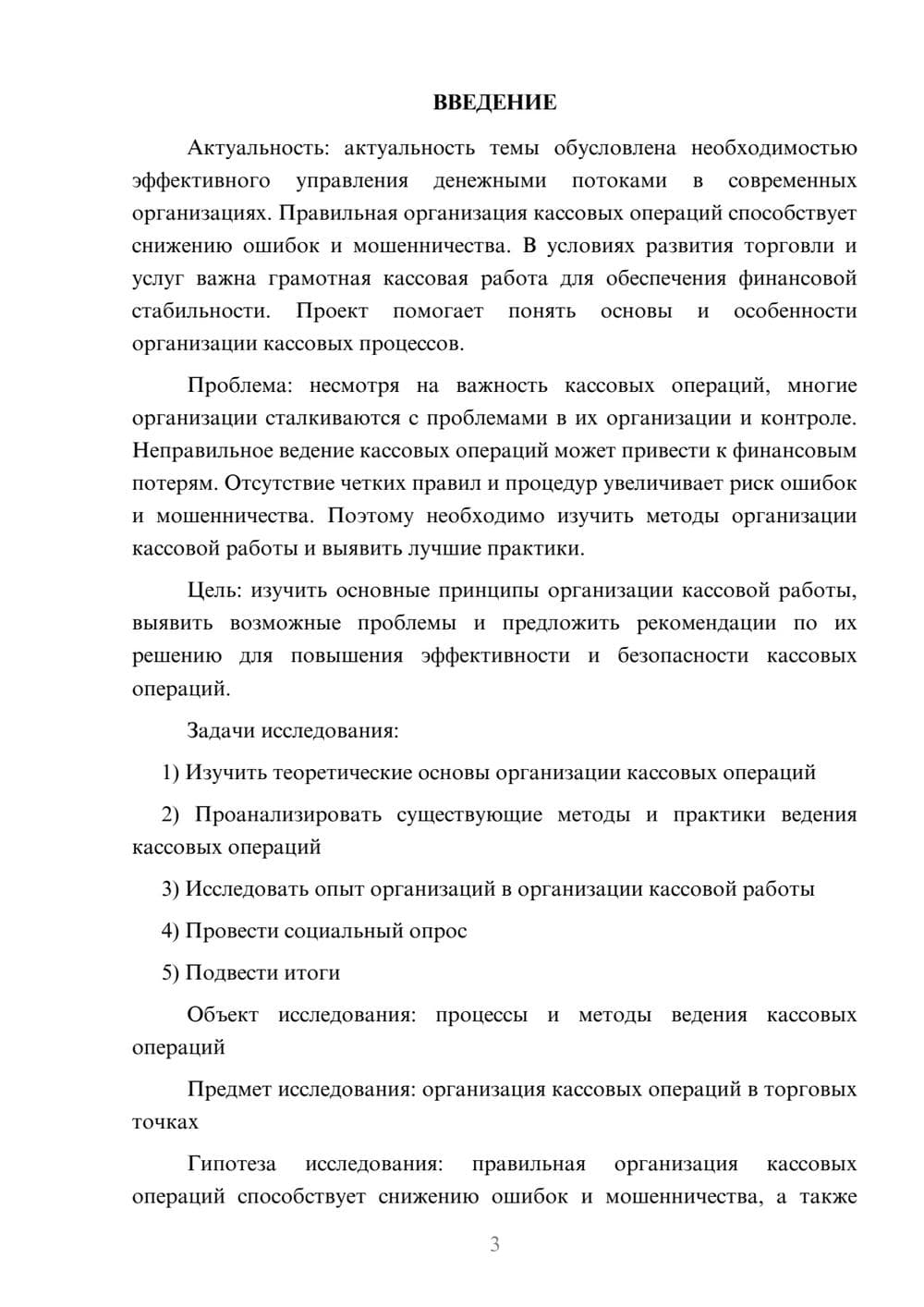 ВВЕДЕНИЕ

Актуальность: актуальность темы обусловлена необходимостью эффективного управления денежными потоками в современных организациях. Правильная организация кассовых операций способствует снижению ошибок и мошенничества. В условиях развития торговли и услуг важна грамотная кассовая работа для обеспечения финансовой стабильности. Проект помогает понять основы и особенности организации кассовых процессов.

Проблема: несмотря на важность кассовых операций, многие организации сталкиваются с проблемами в их организации и контроле. Неправильное ведение кассовых операций может привести к финансовым потерям. Отсутствие четких правил и процедур увеличивает риск ошибок и мошенничества. Поэтому необходимо изучить методы организации кассовой работы и выявить лучшие практики.

Цель: изучить основные принципы организации кассовой работы, выявить возможные проблемы и предложить рекомендации по их решению для повышения эффективности и безопасности кассовых операций.

Задачи исследования:

1) Изучить теоретические основы организации кассовых операций

2) Проанализировать существующие методы и практики ведения кассовых операций

3) Исследовать опыт организаций в организации кассовой работы

4) Провести социальный опрос

5) Подвести итоги

Объект исследования: процессы и методы ведения кассовых операций

Предмет исследования: организация кассовых операций в торговых точках

Гипотеза исследования: правильная организация кассовых операций способствует снижению ошибок и мошенничества, а также

3